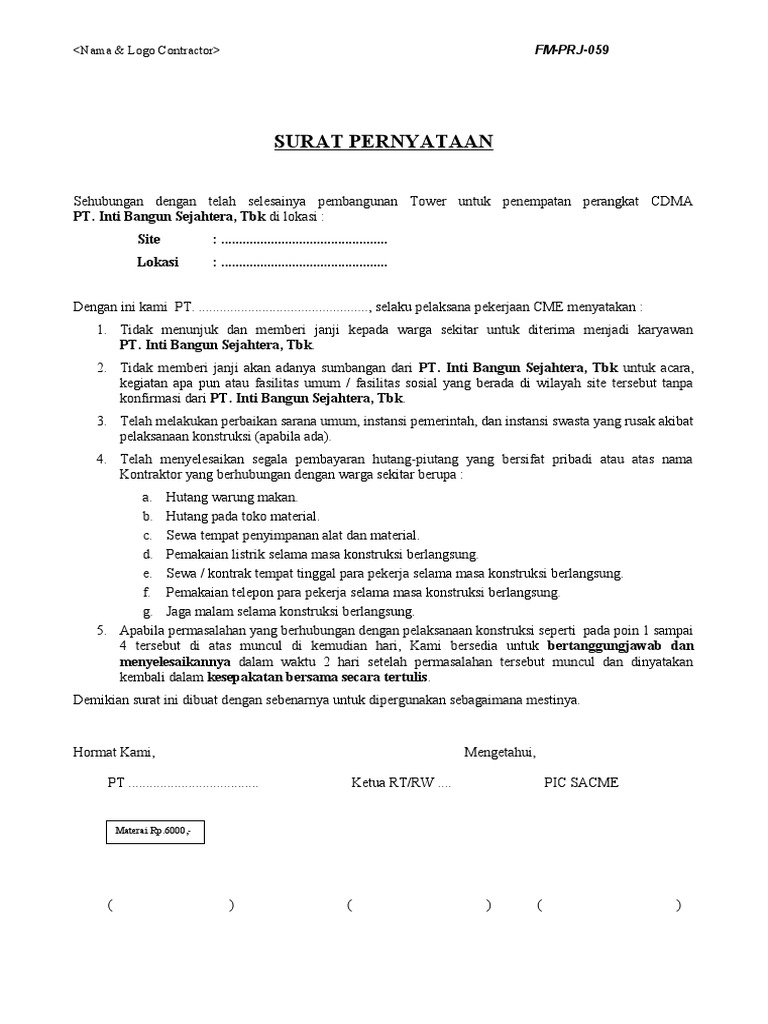 <Nama & Logo Contractor>

FM-PRJ-059

SURAT PERNYATAAN

Sehubungan dengan telah selesainya pembangunan Tower untuk penempatan perangkat CDMA PT. Inti Bangun Sejahtera, Tbk di lokasi :

Site : ...............................................

Lokasi : ...............................................

Dengan ini kami PT. ..............................................., selaku pelaksana pekerjaan CME menyatakan :

1. Tidak menunjuk dan memberi janji kepada warga sekitar untuk diterima menjadi karyawan PT. Inti Bangun Sejahtera, Tbk.

2. Tidak memberi janji akan adanya sumbangan dari PT. Inti Bangun Sejahtera, Tbk untuk acara, kegiatan apa pun atau fasilitas umum / fasilitas sosial yang berada di wilayah site tersebut tanpa konfirmasi dari PT. Inti Bangun Sejahtera, Tbk.

3. Telah melakukan perbaikan sarana umum, instansi pemerintah, dan instansi swasta yang rusak akibat pelaksanaan konstruksi (apabila ada).

4. Telah menyelesaikan segala pembayaran hutang-piutang yang bersifat pribadi atau atas nama Kontraktor yang berhubungan dengan warga sekitar berupa :

a. Hutang warung makan.
b. Hutang pada toko material.
c. Sewa tempat penyimpanan alat dan material.
d. Pemakaian listrik selama masa konstruksi berlangsung.
e. Sewa / kontrak tempat tinggal para pekerja selama masa konstruksi berlangsung.
f. Pemakaian telepon para pekerja selama masa konstruksi berlangsung.
g. Jaga malam selama konstruksi berlangsung.

5. Apabila permasalahan yang berhubungan dengan pelaksanaan konstruksi seperti pada poin 1 sampai 4 tersebut di atas muncul di kemudian hari, Kami bersedia untuk bertanggungjawab dan menyelesaikannya dalam waktu 2 hari setelah permasalahan tersebut muncul dan dinyatakan kembali dalam kesepakatan bersama secara tertulis.

Demikian surat ini dibuat dengan sebenarnya untuk dipergunakan sebagaimana mestinya.

Hormat Kami,

Mengetahui,

PT ....................................

Ketua RT/RW ....

PIC SACME

Materai Rp 6000,-

( ) ( ) ( )